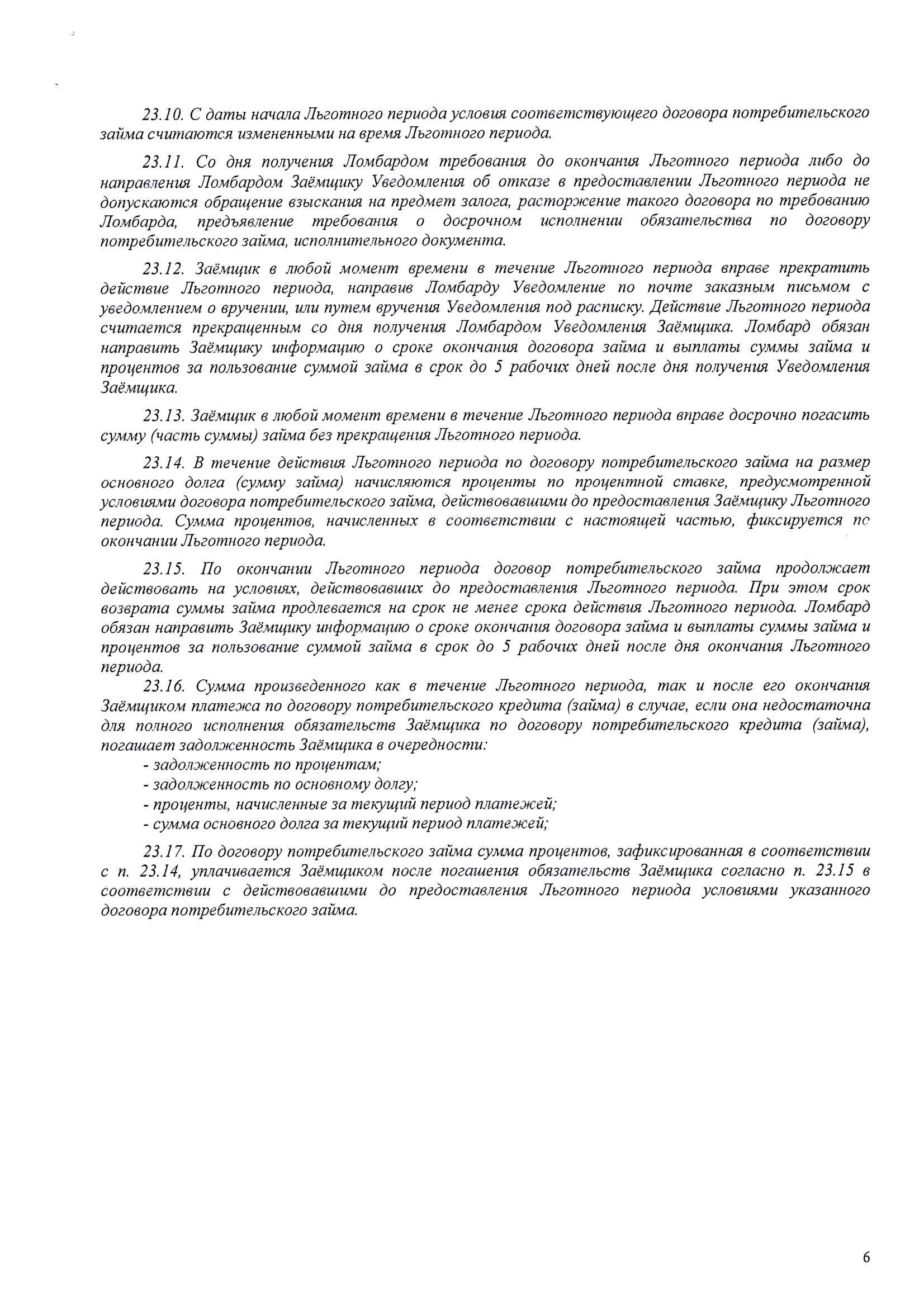 23.10. С даты начала Льготного периода условия соответствующего договора потребительского займа считаются измененными на время Льготного периода.

23.11. Со дня получения Ломбардом требования до окончания Льготного периода либо до направления Ломбардом Заёмщику Уведомления об отказе в предоставлении Льготного периода не допускаются обращение взыскания на предмет залога, расторжение такого договора по требованию Ломбарда, предъявление требования о досрочном исполнении обязательства по договору потребительского займа, исполнительного документа.

23.12. Заёмщик в любой момент времени в течение Льготного периода вправе прекратить действие Льготного периода, направив Ломбарду Уведомление по почте заказным письмом с уведомлением о вручении, или путем вручения Уведомления под расписку. Действие Льготного периода считается прекращенным со дня получения Ломбардом Уведомления Заёмщика. Ломбард обязан направить Заёмщику информацию о сроке окончания договора займа и выплаты суммы займа и процентов за пользование суммой займа в срок до 5 рабочих дней после дня получения Уведомления Заёмщика.

23.13. Заёмщик в любой момент времени в течение Льготного периода вправе досрочно погасить сумму (часть суммы) займа без прекращения Льготного периода.

23.14. В течение действия Льготного периода по договору потребительского займа на размер основного долга (сумму займа) начисляются проценты по процентной ставке, предусмотренной условиями договора потребительского займа, действовавшими до предоставления Заёмщику Льготного периода. Сумма процентов, начисленных в соответствии с настоящей частью, фиксируется по окончании Льготного периода.

23.15. По окончании Льготного периода договор потребительского займа продолжает действовать на условиях, действовавших до предоставления Льготного периода. При этом срок возврата суммы займа продлевается на срок не менее срока действия Льготного периода. Ломбард обязан направить Заёмщику информацию о сроке окончания договора займа и выплаты суммы займа и процентов за пользование суммой займа в срок до 5 рабочих дней после дня окончания Льготного периода.

23.16. Сумма произведенного как в течение Льготного периода, так и после его окончания Заёмщиком платежа по договору потребительского кредита (займа) в случае, если она недостаточна для полного исполнения обязательств Заёмщика по договору потребительского кредита (займа), погашает задолженность Заёмщика в очередности:
- задолженность по процентам;
- задолженность по основному долгу;
- проценты, начисленные за текущий период платежей;
- сумма основного долга за текущий период платежей;

23.17. По договору потребительского займа сумма процентов, зафиксированная в соответствии с п. 23.14, уплачивается Заёмщиком после погашения обязательств Заёмщика согласно п. 23.15 в соответствии с действовавшими до предоставления Льготного периода условиями указанного договора потребительского займа.

6